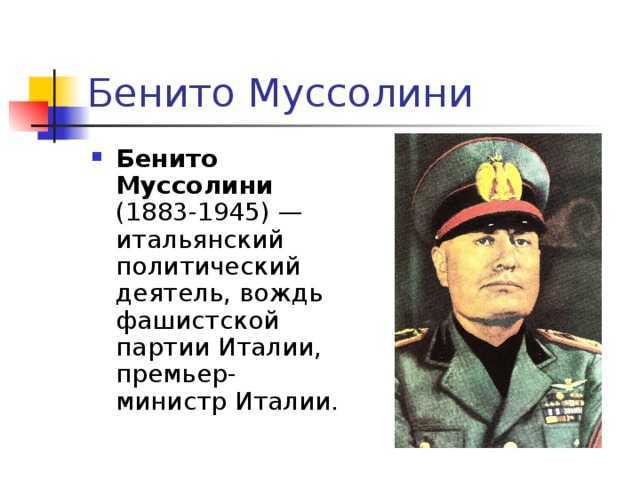 Бенито Муссолини

Бенито Муссолини (1883-1945) — итальянский политический деятель, вождь фашистской партии Италии, премьер-министр Италии.